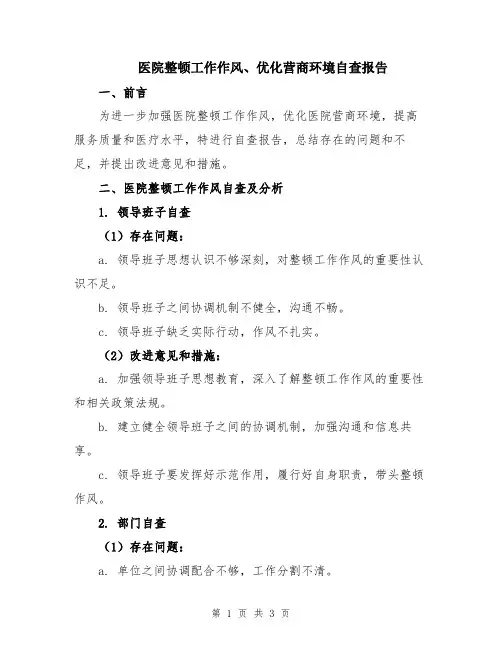 医院整顿工作作风、优化营商环境自查报告

一、前言

为进一步加强医院整顿工作作风，优化医院营商环境，提高服务质量和医疗水平，特进行自查报告，总结存在的问题和不足，并提出改进意见和措施。

二、医院整顿工作作风自查及分析

1. 领导班子自查

（1）存在问题：

a. 领导班子思想认识不够深刻，对整顿工作作风的重要性认识不足。

b. 领导班子之间协调机制不健全，沟通不畅。

c. 领导班子缺乏实际行动，作风不扎实。

（2）改进意见和措施：

a. 加强领导班子思想教育，深入了解整顿工作作风的重要性和相关政策法规。

b. 建立健全领导班子之间的协调机制，加强沟通和信息共享。

c. 领导班子要发挥好示范作用，履行好自身职责，带头整顿作风。

2. 部门自查

（1）存在问题：

a. 单位之间协调配合不够，工作分割不清。

第 1 页 共 3 页